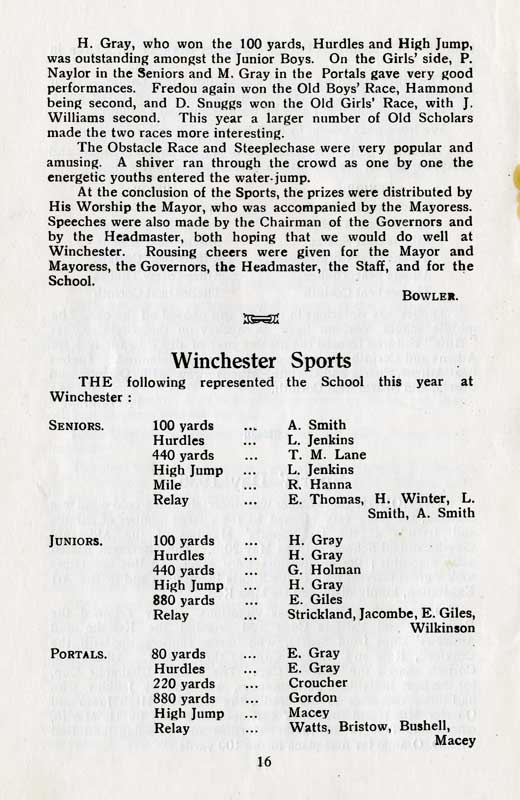 H. Gray, who won the 100 yards, Hurdles and High Jump, was outstanding amongst the Junior Boys. On the Girls' side, P. Naylor in the Seniors and M. Gray in the Portals gave very good performances. Fredou again won the Old Boys' Race, Hammond being second, and D. Snuggs won the Old Girls' Race, with J. Williams second. This year a larger number of Old Scholars made the two races more interesting.

The Obstacle Race and Steeplechase were very popular and amusing. A shiver ran through the crowd as one by one the energetic youths entered the water-jump.

At the conclusion of the Sports, the prizes were distributed by His Worship the Mayor, who was accompanied by the Mayoress. Speeches were also made by the Chairman of the Governors and by the Headmaster, both hoping that we would do well at Winchester. Rousing cheers were given for the Mayor and Mayoress, the Governors, the Headmaster, the Staff, and for the School.

BOWLER.

Winchester Sports

THE following represented the School this year at Winchester :

| | | | |
|---|---|---|---|
| SENIORS. | 100 yards | ... | A. Smith |
| | Hurdles | ... | L. Jenkins |
| | 440 yards | ... | T. M. Lane |
| | High Jump | ... | L. Jenkins |
| | Mile | ... | R. Hanna |
| | Relay | ... | E. Thomas, H. Winter, L. Smith, A. Smith |
| JUNIORS. | 100 yards | ... | H. Gray |
| | Hurdles | ... | H. Gray |
| | 440 yards | ... | G. Holman |
| | High Jump | ... | H. Gray |
| | 880 yards | ... | E. Giles |
| | Relay | ... | Strickland, Jacombe, E. Giles, Wilkinson |
| PORTALS. | 80 yards | ... | E. Gray |
| | Hurdles | ... | E. Gray |
| | 220 yards | ... | Croucher |
| | 880 yards | ... | Gordon |
| | High Jump | ... | Macey |
| | Relay | ... | Watts, Bristow, Bushell, Macey |

16